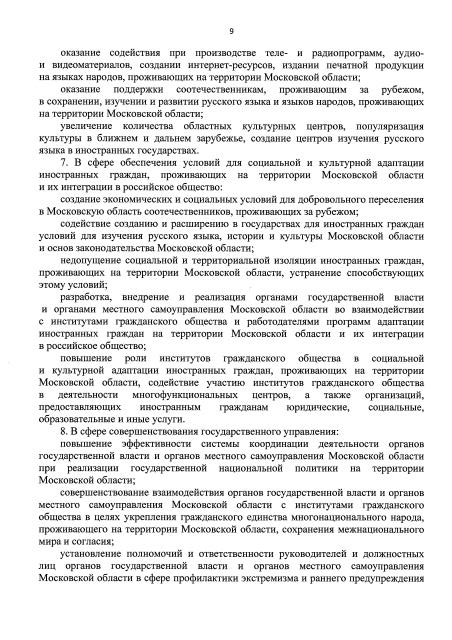 9

оказание содействия при производстве теле- и радиопрограмм, аудио- и видеоматериалов, создании интернет-ресурсов, издании печатной продукции на языках народов, проживающих на территории Московской области;

оказание поддержки соотечественникам, проживающим за рубежом, в сохранении, изучении и развитии русского языка и языков народов, проживающих на территории Московской области;

увеличение количества областных культурных центров, популяризация культуры в ближнем и дальнем зарубежье, создание центров изучения русского языка в иностранных государствах.

7. В сфере обеспечения условий для социальной и культурной адаптации иностранных граждан, проживающих на территории Московской области и их интеграции в российское общество:

создание экономических и социальных условий для добровольного переселения в Московскую область соотечественников, проживающих за рубежом;

содействие созданию и расширению в государствах для иностранных граждан условий для изучения русского языка, истории и культуры Московской области и основ законодательства Московской области;

недопущение социальной и территориальной изоляции иностранных граждан, проживающих на территории Московской области, устранение способствующих этому условий;

разработка, внедрение и реализация органами государственной власти и органами местного самоуправления Московской области во взаимодействии с институтами гражданского общества и работодателями программ адаптации иностранных граждан на территории Московской области и их интеграции в российское общество;

повышение роли институтов гражданского общества в социальной и культурной адаптации иностранных граждан, проживающих на территории Московской области, содействие участию институтов гражданского общества в деятельности многофункциональных центров, а также организаций, предоставляющих иностранным гражданам юридические, социальные, образовательные и иные услуги.

8. В сфере совершенствования государственного управления:

повышение эффективности системы координации деятельности органов государственной власти и органов местного самоуправления Московской области при реализации государственной национальной политики на территории Московской области;

совершенствование взаимодействия органов государственной власти и органов местного самоуправления Московской области с институтами гражданского общества в целях укрепления гражданского единства многонационального народа, проживающего на территории Московской области, сохранения межнационального мира и согласия;

установление полномочий и ответственности руководителей и должностных лиц органов государственной власти и органов местного самоуправления Московской области в сфере профилактики экстремизма и раннего предупреждения